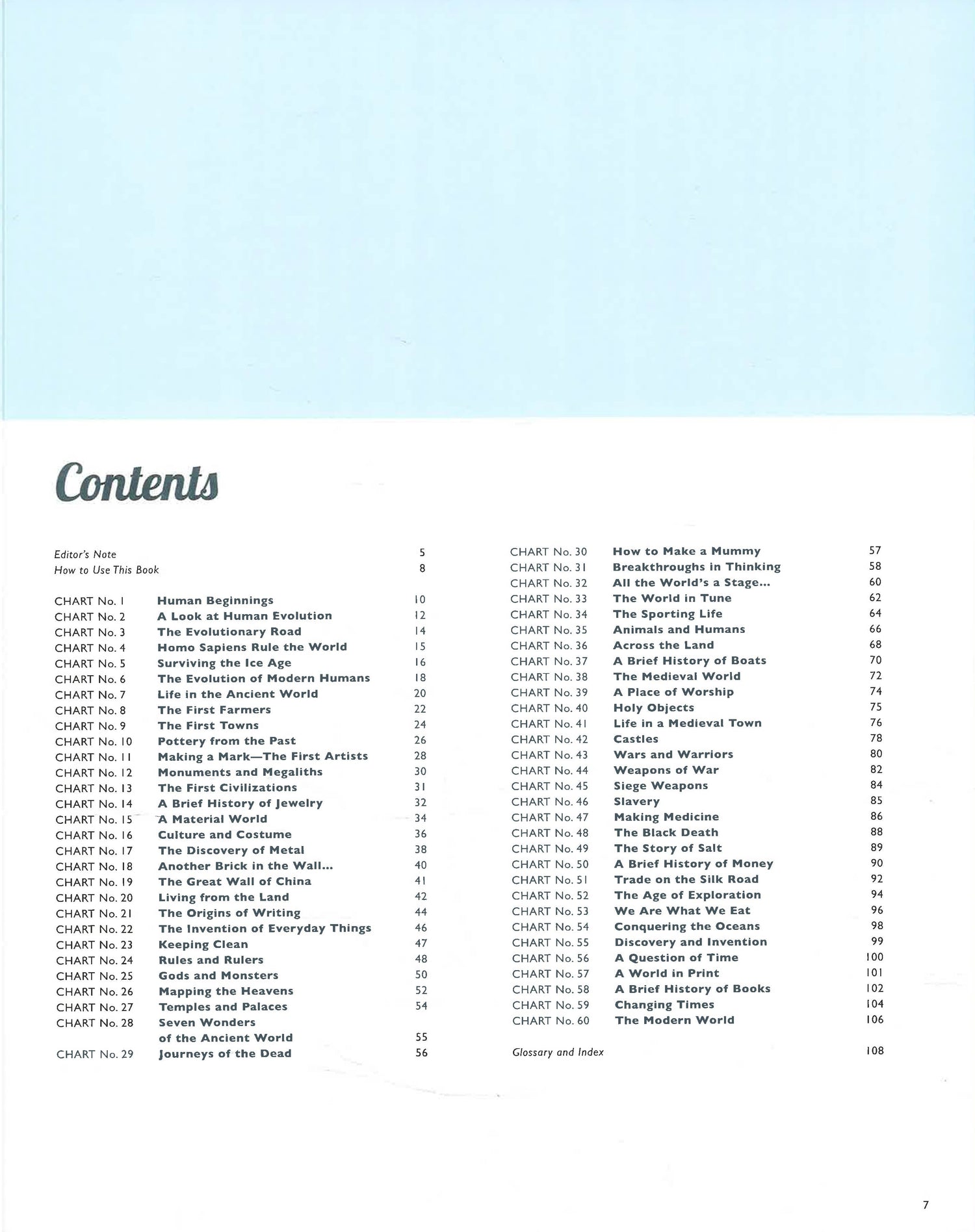 Contents

Editor's Note 5
How to Use This Book 8

CHART No. 1 Human Beginnings 10
CHART No. 2 A Look at Human Evolution 12
CHART No. 3 The Evolutionary Road 14
CHART No. 4 Homo Sapiens Rule the World 15
CHART No. 5 Surviving the Ice Age 16
CHART No. 6 The Evolution of Modern Humans 18
CHART No. 7 Life in the Ancient World 20
CHART No. 8 The First Farmers 22
CHART No. 9 The First Towns 24
CHART No. 10 Pottery from the Past 26
CHART No. 11 Making a Mark—The First Artists 28
CHART No. 12 Monuments and Megaliths 30
CHART No. 13 The First Civilizations 31
CHART No. 14 A Brief History of Jewelry 32
CHART No. 15 A Material World 34
CHART No. 16 Culture and Costume 36
CHART No. 17 The Discovery of Metal 38
CHART No. 18 Another Brick in the Wall... 40
CHART No. 19 The Great Wall of China 41
CHART No. 20 Living from the Land 42
CHART No. 21 The Origins of Writing 44
CHART No. 22 The Invention of Everyday Things 46
CHART No. 23 Keeping Clean 47
CHART No. 24 Rules and Rulers 48
CHART No. 25 Gods and Monsters 50
CHART No. 26 Mapping the Heavens 52
CHART No. 27 Temples and Palaces 54
CHART No. 28 Seven Wonders of the Ancient World 55
CHART No. 29 Journeys of the Dead 56

CHART No. 30 How to Make a Mummy 57
CHART No. 31 Breakthroughs in Thinking 58
CHART No. 32 All the World's a Stage... 60
CHART No. 33 The World in Tune 62
CHART No. 34 The Sporting Life 64
CHART No. 35 Animals and Humans 66
CHART No. 36 Across the Land 68
CHART No. 37 A Brief History of Boats 70
CHART No. 38 The Medieval World 72
CHART No. 39 A Place of Worship 74
CHART No. 40 Holy Objects 75
CHART No. 41 Life in a Medieval Town 76
CHART No. 42 Castles 78
CHART No. 43 Wars and Warriors 80
CHART No. 44 Weapons of War 82
CHART No. 45 Siege Weapons 84
CHART No. 46 Slavery 85
CHART No. 47 Making Medicine 86
CHART No. 48 The Black Death 88
CHART No. 49 The Story of Salt 89
CHART No. 50 A Brief History of Money 90
CHART No. 51 Trade on the Silk Road 92
CHART No. 52 The Age of Exploration 94
CHART No. 53 We Are What We Eat 96
CHART No. 54 Conquering the Oceans 98
CHART No. 55 Discovery and Invention 99
CHART No. 56 A Question of Time 100
CHART No. 57 A World in Print 101
CHART No. 58 A Brief History of Books 102
CHART No. 59 Changing Times 104
CHART No. 60 The Modern World 106

Glossary and Index 108

7